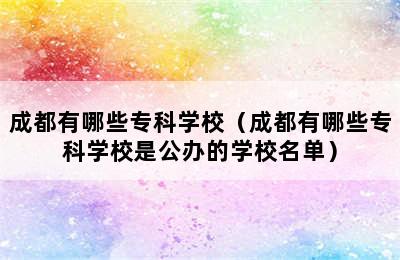 成都有哪些专科学校（成都有哪些专科学校是公办的学校名单）